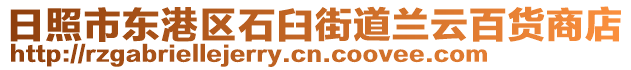 日照市东港区石臼街道兰云百货商店
http://rzgabriellejerry.cn.coovee.com